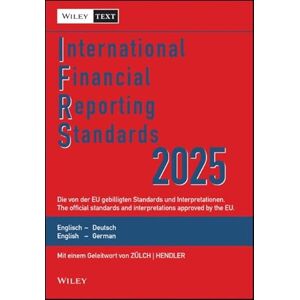 WILEY TEXT

International
Financial
Reporting
Standards
2025

Die von der EU gebilligten Standards und Interpretationen.
The official standards and interpretations approved by the EU.

Englisch – Deutsch
English – German

Mit einem Geleitwort von ZÜLCH | HENDLER

WILEY